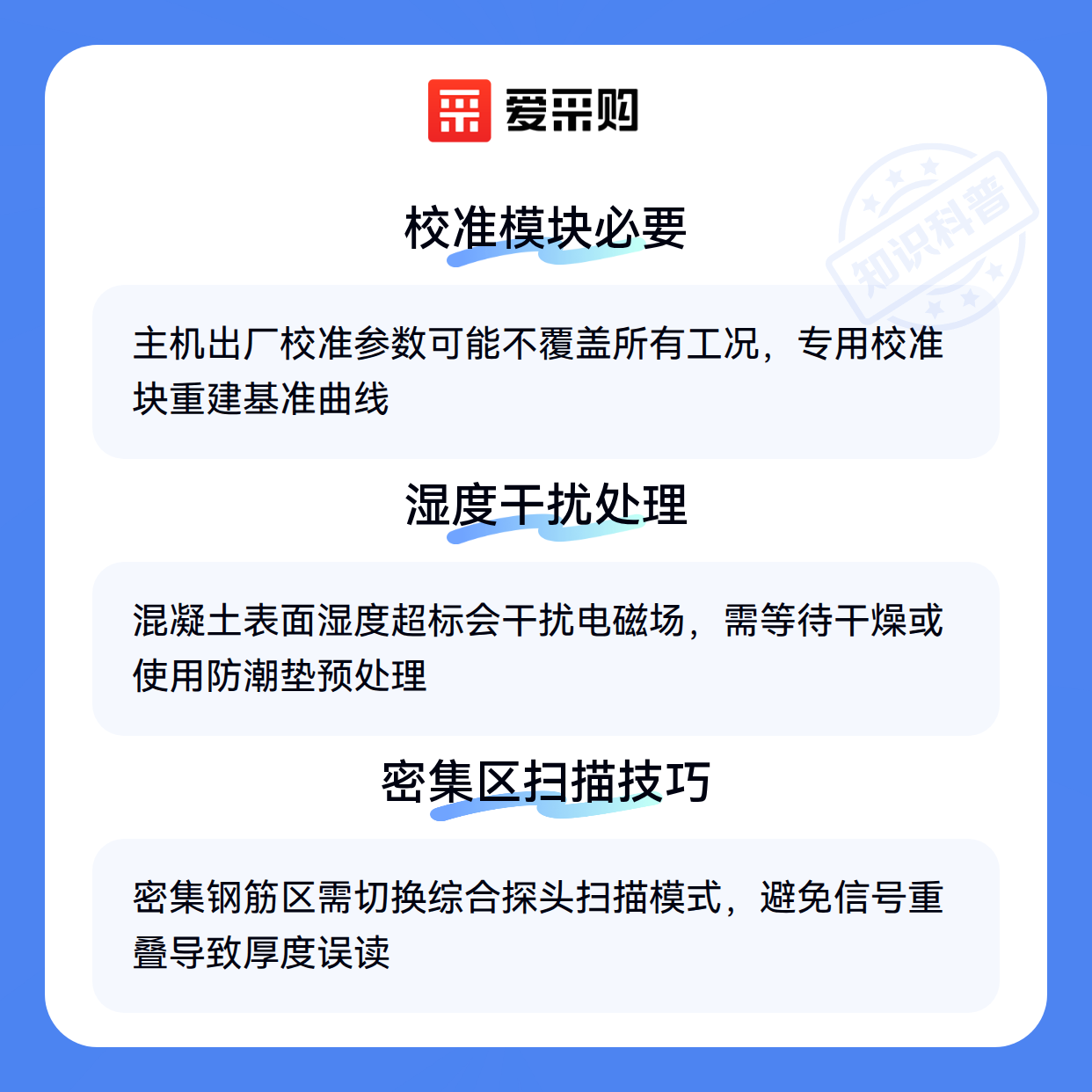 爱采购

校准模块必要

主机出厂校准参数可能不覆盖所有工况，专用校准块重建基准曲线

湿度干扰处理

混凝土表面湿度超标会干扰电磁场，需等待干燥或使用防潮垫预处理

密集区扫描技巧

密集钢筋区需切换综合探头扫描模式，避免信号重叠导致厚度误读

知识科普